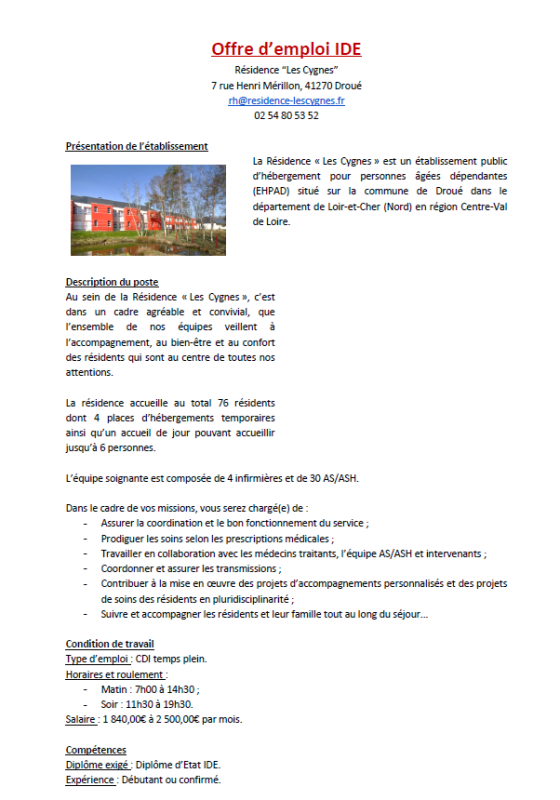 Offre d'emploi IDE

Résidence "Les Cygnes"
7 rue Henri Mérillon, 41270 Droué
rh@residence-lescygnes.fr
02 54 80 53 52

Présentation de l'établissement

La Résidence « Les Cygnes » est un établissement public d'hébergement pour personnes âgées dépendantes (EHPAD) situé sur la commune de Droué dans le département de Loir-et-Cher (Nord) en région Centre-Val de Loire.

Description du poste
Au sein de la Résidence « Les Cygnes », c'est dans un cadre agréable et convivial, que l'ensemble de nos équipes veillent à l'accompagnement, au bien-être et au confort des résidents qui sont au centre de toutes nos attentions.

La résidence accueille au total 76 résidents dont 4 places d'hébergements temporaires ainsi qu'un accueil de jour pouvant accueillir jusqu'à 6 personnes.

L'équipe soignante est composée de 4 infirmières et de 30 AS/ASH.

Dans le cadre de vos missions, vous serez chargé(e) de :
- Assurer la coordination et le bon fonctionnement du service ;
- Prodiguer les soins selon les prescriptions médicales ;
- Travailler en collaboration avec les médecins traitants, l'équipe AS/ASH et intervenants ;
- Coordonner et assurer les transmissions ;
- Contribuer à la mise en œuvre des projets d'accompagnements personnalisés et des projets de soins des résidents en pluridisciplinarité ;
- Suivre et accompagner les résidents et leur famille tout au long du séjour…

Condition de travail
Type d'emploi : CDI temps plein.
Horaires et roulement :
- Matin : 7h00 à 14h30 ;
- Soir : 11h30 à 19h30.
Salaire : 1 840,00€ à 2 500,00€ par mois.

Compétences
Diplôme exigé : Diplôme d'Etat IDE.
Expérience : Débutant ou confirmé.